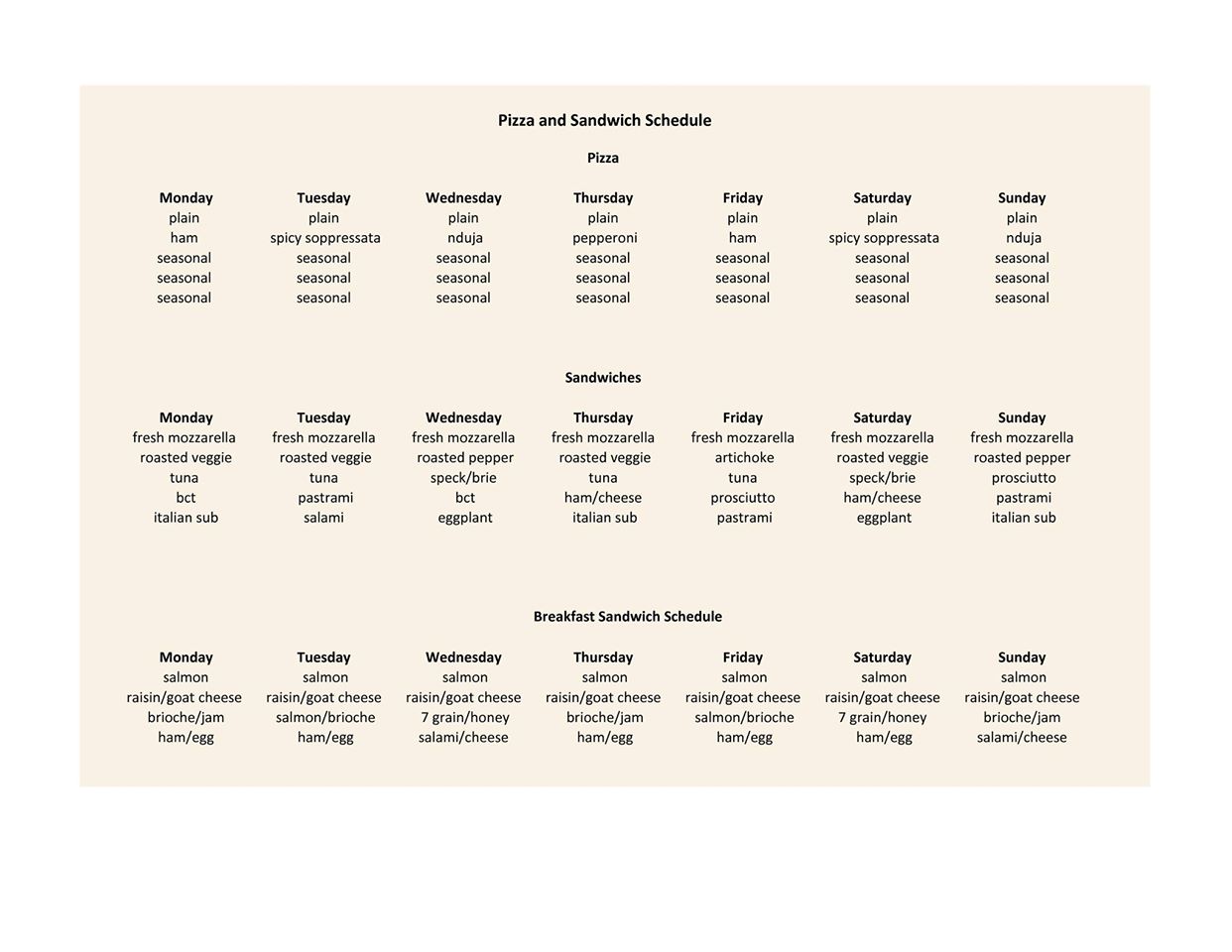 Pizza and Sandwich Schedule

Pizza

| Monday | Tuesday | Wednesday | Thursday | Friday | Saturday | Sunday |
|---|---|---|---|---|---|---|
| plain | plain | plain | plain | plain | plain | plain |
| ham | spicy soppressata | nduja | pepperoni | ham | spicy soppressata | nduja |
| seasonal | seasonal | seasonal | seasonal | seasonal | seasonal | seasonal |
| seasonal | seasonal | seasonal | seasonal | seasonal | seasonal | seasonal |
| seasonal | seasonal | seasonal | seasonal | seasonal | seasonal | seasonal |

Sandwiches

| Monday | Tuesday | Wednesday | Thursday | Friday | Saturday | Sunday |
|---|---|---|---|---|---|---|
| fresh mozzarella | fresh mozzarella | fresh mozzarella | fresh mozzarella | fresh mozzarella | fresh mozzarella | fresh mozzarella |
| roasted veggie | roasted veggie | roasted pepper | roasted veggie | artichoke | roasted veggie | roasted pepper |
| tuna | tuna | speck/brie | tuna | tuna | speck/brie | prosciutto |
| bct | pastrami | bct | ham/cheese | prosciutto | ham/cheese | pastrami |
| italian sub | salami | eggplant | italian sub | pastrami | eggplant | italian sub |

Breakfast Sandwich Schedule

| Monday | Tuesday | Wednesday | Thursday | Friday | Saturday | Sunday |
|---|---|---|---|---|---|---|
| salmon | salmon | salmon | salmon | salmon | salmon | salmon |
| raisin/goat cheese | raisin/goat cheese | raisin/goat cheese | raisin/goat cheese | raisin/goat cheese | raisin/goat cheese | raisin/goat cheese |
| brioche/jam | salmon/brioche | 7 grain/honey | brioche/jam | salmon/brioche | 7 grain/honey | brioche/jam |
| ham/egg | ham/egg | salami/cheese | ham/egg | ham/egg | ham/egg | salami/cheese |